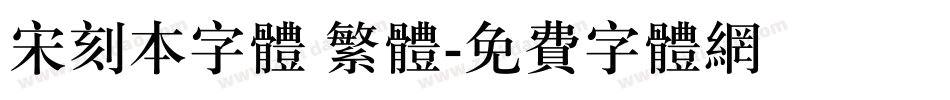 宋刻本字體 繁體-免費字體網